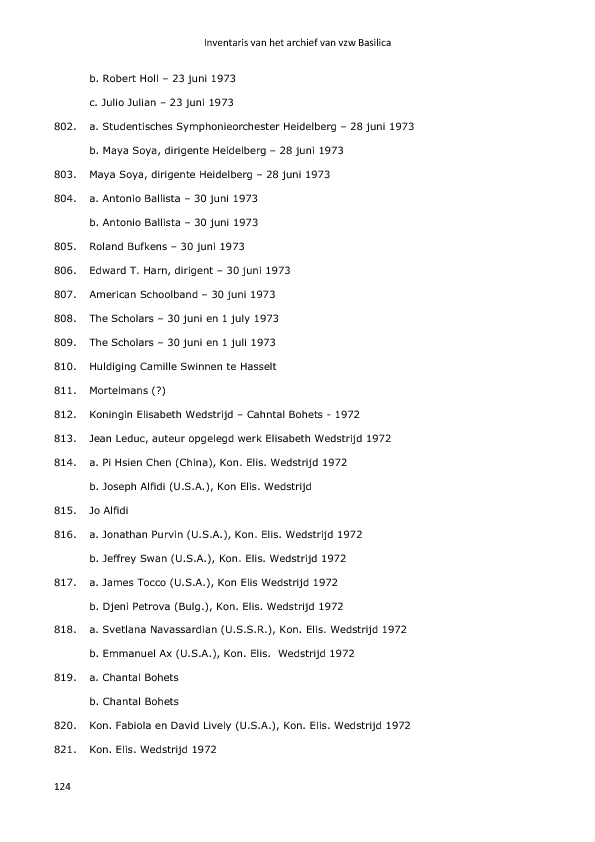 Inventaris van het archief van vzw Basilica

b. Robert Holl – 23 juni 1973

c. Julio Julian – 23 juni 1973

802. a. Studentisches Symphonieorchester Heidelberg – 28 juni 1973

b. Maya Soya, dirigente Heidelberg – 28 juni 1973

803. Maya Soya, dirigente Heidelberg – 28 juni 1973

804. a. Antonio Ballista – 30 juni 1973

b. Antonio Ballista – 30 juni 1973

805. Roland Bufkens – 30 juni 1973

806. Edward T. Harn, dirigent – 30 juni 1973

807. American Schoolband – 30 juni 1973

808. The Scholars – 30 juni en 1 july 1973

809. The Scholars – 30 juni en 1 juli 1973

810. Huldiging Camille Swinnen te Hasselt

811. Mortelmans (?)

812. Koningin Elisabeth Wedstrijd – Cahntal Bohets - 1972

813. Jean Leduc, auteur opgelegd werk Elisabeth Wedstrijd 1972

814. a. Pi Hsien Chen (China), Kon. Elis. Wedstrijd 1972

b. Joseph Alfidi (U.S.A.), Kon Elis. Wedstrijd

815. Jo Alfidi

816. a. Jonathan Purvin (U.S.A.), Kon. Elis. Wedstrijd 1972

b. Jeffrey Swan (U.S.A.), Kon. Elis. Wedstrijd 1972

817. a. James Tocco (U.S.A.), Kon Elis Wedstrijd 1972

b. Djeni Petrova (Bulg.), Kon. Elis. Wedstrijd 1972

818. a. Svetlana Navassardian (U.S.S.R.), Kon. Elis. Wedstrijd 1972

b. Emmanuel Ax (U.S.A.), Kon. Elis. Wedstrijd 1972

819. a. Chantal Bohets

b. Chantal Bohets

820. Kon. Fabiola en David Lively (U.S.A.), Kon. Elis. Wedstrijd 1972

821. Kon. Elis. Wedstrijd 1972

124